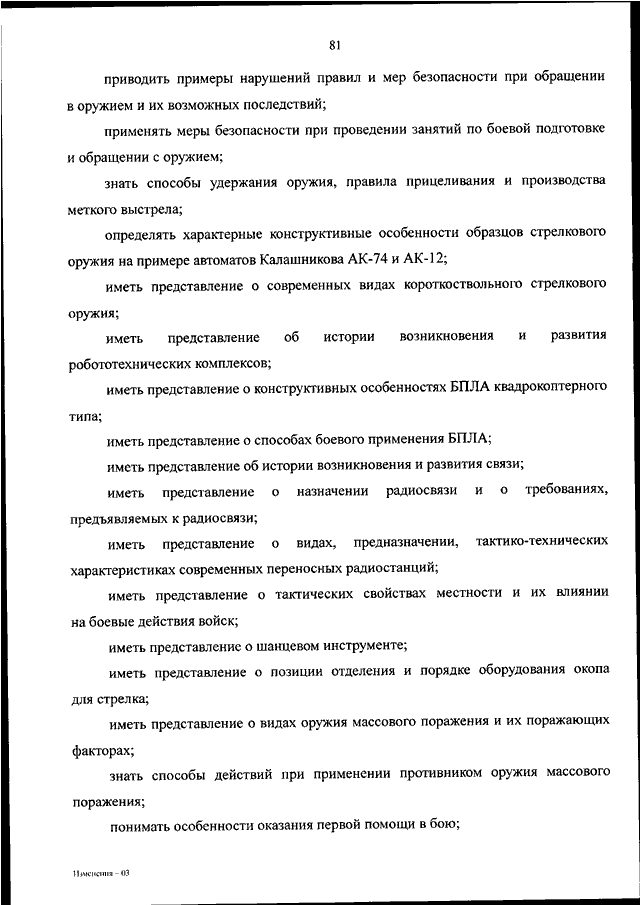 81

приводить примеры нарушений правил и мер безопасности при обращении в оружием и их возможных последствий;

применять меры безопасности при проведении занятий по боевой подготовке и обращении с оружием;

знать способы удержания оружия, правила прицеливания и производства меткого выстрела;

определять характерные конструктивные особенности образцов стрелкового оружия на примере автоматов Калашникова АК-74 и АК-12;

иметь представление о современных видах короткоствольного стрелкового оружия;

иметь представление об истории возникновения и развития робототехнических комплексов;

иметь представление о конструктивных особенностях БПЛА квадрокоптерного типа;

иметь представление о способах боевого применения БПЛА;

иметь представление об истории возникновения и развития связи;

иметь представление о назначении радиосвязи и о требованиях, предъявляемых к радиосвязи;

иметь представление о видах, предназначении, тактико-технических характеристиках современных переносных радиостанций;

иметь представление о тактических свойствах местности и их влиянии на боевые действия войск;

иметь представление о шанцевом инструменте;

иметь представление о позиции отделения и порядке оборудования окопа для стрелка;

иметь представление о видах оружия массового поражения и их поражающих факторах;

знать способы действий при применении противником оружия массового поражения;

понимать особенности оказания первой помощи в бою;

Изменения – 03